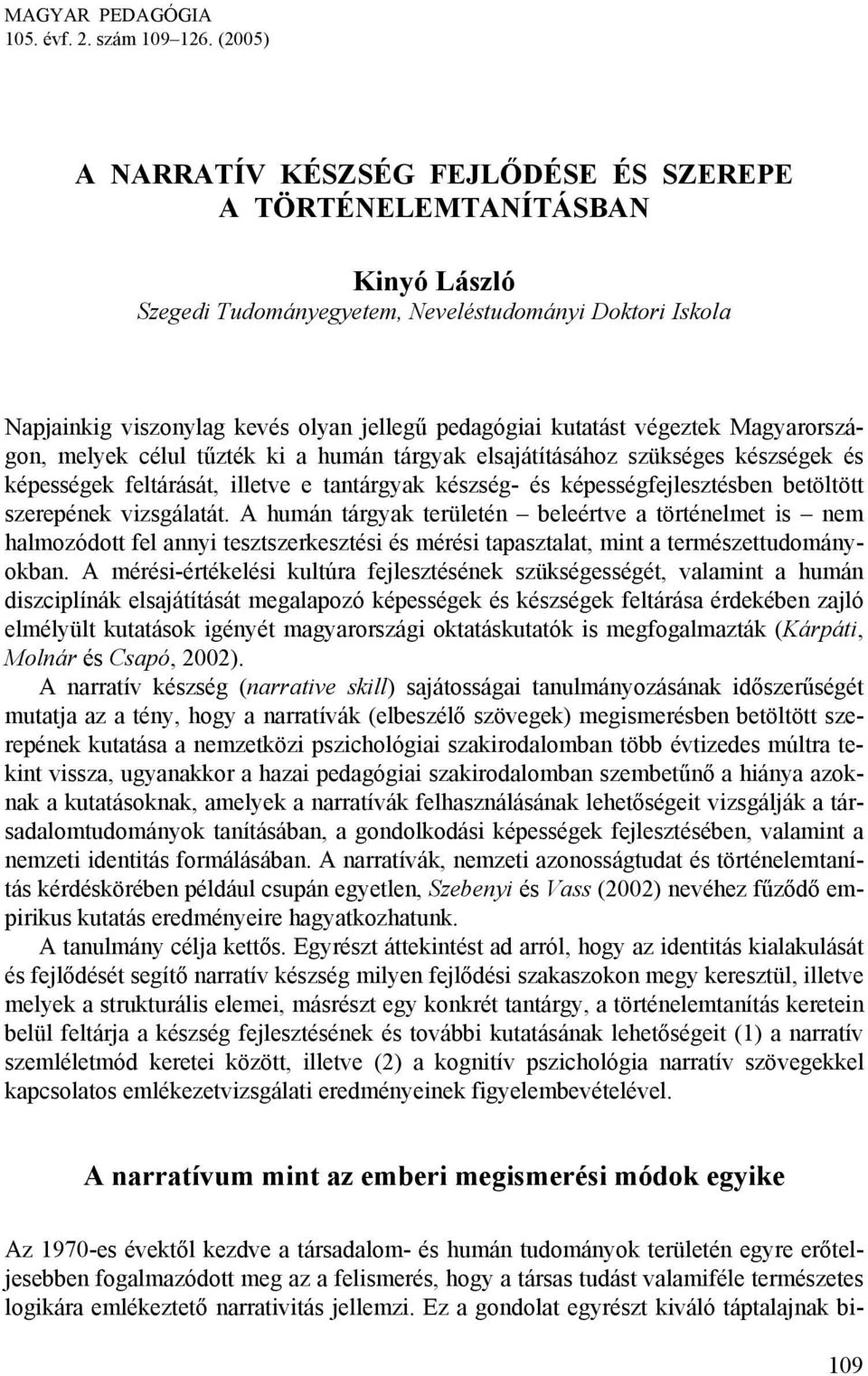 MAGYAR PEDAGÓGIA
105. évf. 2. szám 109–126. (2005)

A NARRATÍV KÉSZSÉG FEJLŐDÉSE ÉS SZEREPE A TÖRTÉNELEMTANÍTÁSBAN

Kinyó László
Szegedi Tudományegyetem, Neveléstudományi Doktori Iskola

Napjainkig viszonylag kevés olyan jellegű pedagógiai kutatást végeztek Magyarországon, melyek célul tűzték ki a humán tárgyak elsajátításához szükséges készségek és képességek feltárását, illetve e tantárgyak készség- és képességfejlesztésben betöltött szerepének vizsgálatát. A humán tárgyak területén – beleértve a történelmet is – nem halmozódott fel annyi tesztszerkesztési és mérési tapasztalat, mint a természettudományokban. A mérési-értékelési kultúra fejlesztésének szükségességét, valamint a humán diszciplínák elsajátítását megalapozó képességek és készségek feltárása érdekében zajló elmélyült kutatások igényét magyarországi oktatáskutatók is megfogalmazták (Kárpáti, Molnár és Csapó, 2002).

A narratív készség (narrative skill) sajátosságai tanulmányozásának időszerűségét mutatja az a tény, hogy a narratívák (elbeszélő szövegek) megismerésben betöltött szerepének kutatása a nemzetközi pszichológiai szakirodalomban több évtizedes múltra tekint vissza, ugyanakkor a hazai pedagógiai szakirodalomban szembetűnő a hiánya azoknak a kutatásoknak, amelyek a narratívák felhasználásának lehetőségeit vizsgálják a társadalomtudományok tanításában, a gondolkodási képességek fejlesztésében, valamint a nemzeti identitás formálásában. A narratívák, nemzeti azonosságtudat és történelemtanítás kérdéskörében például csupán egyetlen, Szebenyi és Vass (2002) nevéhez fűződő empirikus kutatás eredményeire hagyatkozhatunk.

A tanulmány célja kettős. Egyrészt áttekintést ad arról, hogy az identitás kialakulását és fejlődését segítő narratív készség milyen fejlődési szakaszokon megy keresztül, illetve melyek a strukturális elemei, másrészt egy konkrét tantárgy, a történelemtanítás keretein belül feltárja a készség fejlesztésének és további kutatásának lehetőségeit (1) a narratív szemléletmód keretei között, illetve (2) a kognitív pszichológia narratív szövegekkel kapcsolatos emlékezetvizsgálati eredményeinek figyelembevételével.

A narratívum mint az emberi megismerési módok egyike

Az 1970-es évektől kezdve a társadalom- és humán tudományok területén egyre erőteljesebben fogalmazódott meg az a felismerés, hogy a társas tudást valamiféle természetes logikára emlékeztető narrativitás jellemzi. Ez a gondolat egyrészt kiváló táptalajnak bi-

109